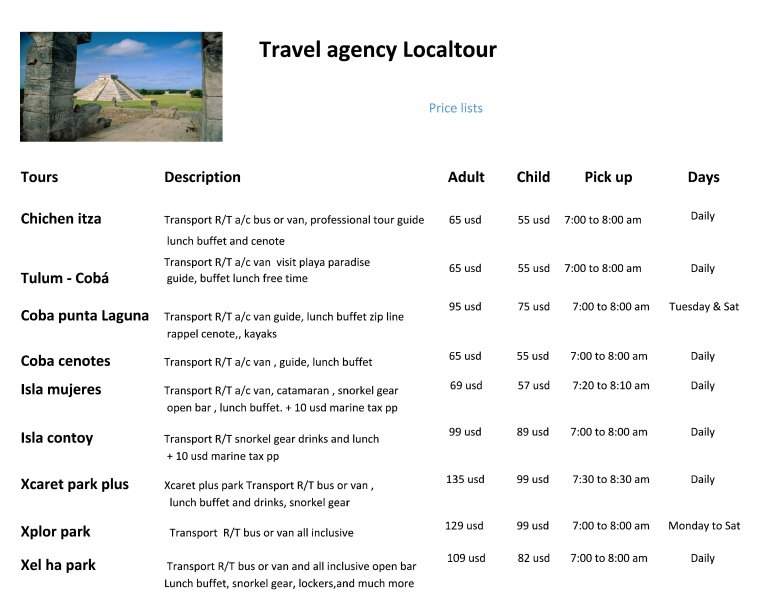 Travel agency Localtour

Price lists

| Tours | Description | Adult | Child | Pick up | Days |
|---|---|---|---|---|---|
| Chichen itza | Transport R/T a/c bus or van, professional tour guide lunch buffet and cenote | 65 usd | 55 usd | 7:00 to 8:00 am | Daily |
| Tulum - Cobá | Transport R/T a/c van visit playa paradise guide, buffet lunch free time | 65 usd | 55 usd | 7:00 to 8:00 am | Daily |
| Coba punta Laguna | Transport R/T a/c van guide, lunch buffet zip line rappel cenote,, kayaks | 95 usd | 75 usd | 7:00 to 8:00 am | Tuesday & Sat |
| Coba cenotes | Transport R/T a/c van , guide, lunch buffet | 65 usd | 55 usd | 7:00 to 8:00 am | Daily |
| Isla mujeres | Transport R/T a/c van, catamaran , snorkel gear open bar , lunch buffet. + 10 usd marine tax pp | 69 usd | 57 usd | 7:20 to 8:10 am | Daily |
| Isla contoy | Transport R/T snorkel gear drinks and lunch + 10 usd marine tax pp | 99 usd | 89 usd | 7:00 to 8:00 am | Daily |
| Xcaret park plus | Xcaret plus park Transport R/T bus or van , lunch buffet and drinks, snorkel gear | 135 usd | 99 usd | 7:30 to 8:30 am | Daily |
| Xplor park | Transport R/T bus or van all inclusive | 129 usd | 99 usd | 7:00 to 8:00 am | Monday to Sat |
| Xel ha park | Transport R/T bus or van and all inclusive open bar Lunch buffet, snorkel gear, lockers,and much more | 109 usd | 82 usd | 7:00 to 8:00 am | Daily |